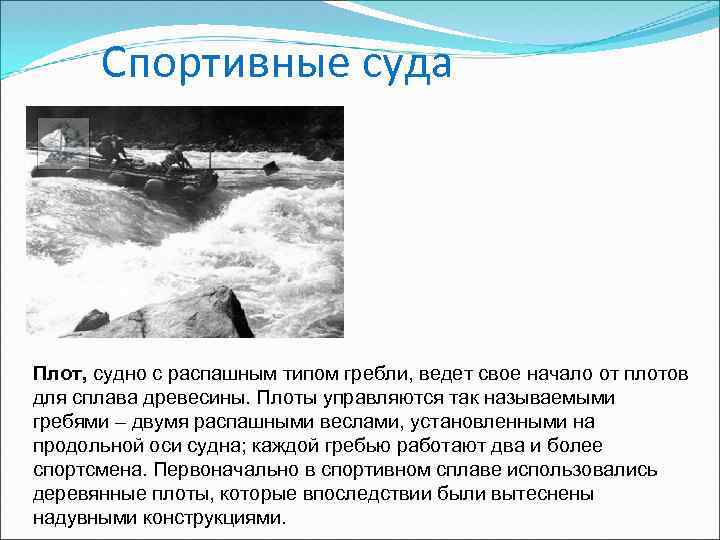 Спортивные суда

Плот, судно с распашным типом гребли, ведет свое начало от плотов для сплава древесины. Плоты управляются так называемыми гребями – двумя распашными веслами, установленными на продольной оси судна; каждой гребью работают два и более спортсмена. Первоначально в спортивном сплаве использовались деревянные плоты, которые впоследствии были вытеснены надувными конструкциями.